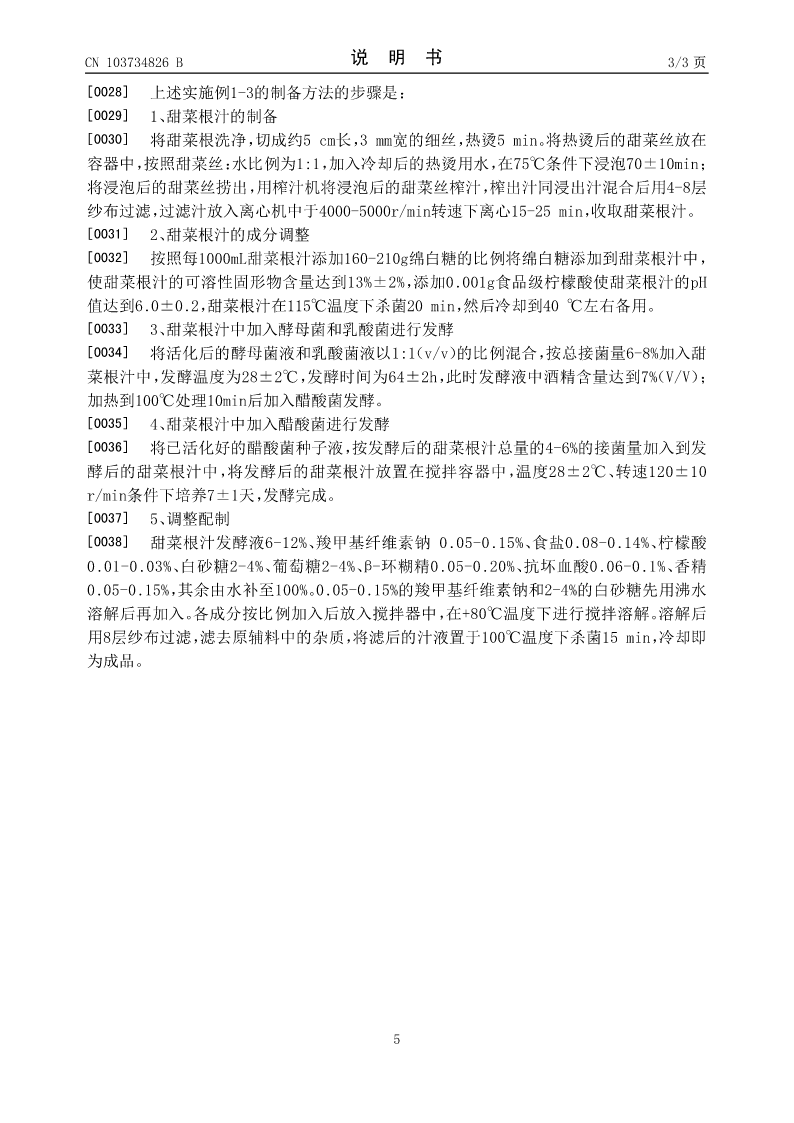 CN 103734826 B　　　　　　　　说　明　书　　　　　　　　3/3 页

[0028]　上述实施例1-3的制备方法的步骤是：

[0029]　1、甜菜根汁的制备

[0030]　将甜菜根洗净，切成约5 cm长，3 mm宽的细丝，热烫5 min。将热烫后的甜菜丝放在容器中，按照甜菜丝：水比例为1:1，加入冷却后的热烫用水，在75℃条件下浸泡70±10min；将浸泡后的甜菜丝捞出，用榨汁机将浸泡后的甜菜丝榨汁，榨出汁同浸出汁混合后用4-8层纱布过滤，过滤汁放入离心机中于4000-5000r/min转速下离心15-25 min，收取甜菜根汁。

[0031]　2、甜菜根汁的成分调整

[0032]　按照每1000mL甜菜根汁添加160-210g绵白糖的比例将绵白糖添加到甜菜根汁中，使甜菜根汁的可溶性固形物含量达到13%±2%，添加0.001g食品级柠檬酸使甜菜根汁的pH值达到6.0±0.2，甜菜根汁在115℃温度下杀菌20 min，然后冷却到40 ℃左右备用。

[0033]　3、甜菜根汁中加入酵母菌和乳酸菌进行发酵

[0034]　将活化后的酵母菌液和乳酸菌液以1:1(v/v)的比例混合，按总接菌量6-8%加入甜菜根汁中，发酵温度为28±2℃，发酵时间为64±2h，此时发酵液中酒精含量达到7%(V/V)；加热到100℃处理10min后加入醋酸菌发酵。

[0035]　4、甜菜根汁中加入醋酸菌进行发酵

[0036]　将已活化好的醋酸菌种子液，按发酵后的甜菜根汁总量的4-6%的接菌量加入到发酵后的甜菜根汁中，将发酵后的甜菜根汁放置在搅拌容器中，温度28±2℃、转速120±10 r/min条件下培养7±1天，发酵完成。

[0037]　5、调整配制

[0038]　甜菜根汁发酵液6-12%、羧甲基纤维素钠 0.05-0.15%、食盐0.08-0.14%、柠檬酸0.01-0.03%、白砂糖2-4%、葡萄糖2-4%、β-环糊精0.05-0.20%、抗坏血酸0.06-0.1%、香精0.05-0.15%，其余由水补至100%。0.05-0.15%的羧甲基纤维素钠和2-4%的白砂糖先用沸水溶解后再加入。各成分按比例加入后放入搅拌器中，在+80℃温度下进行搅拌溶解。溶解后用8层纱布过滤，滤去原辅料中的杂质，将滤后的汁液置于100℃温度下杀菌15 min，冷却即为成品。

5